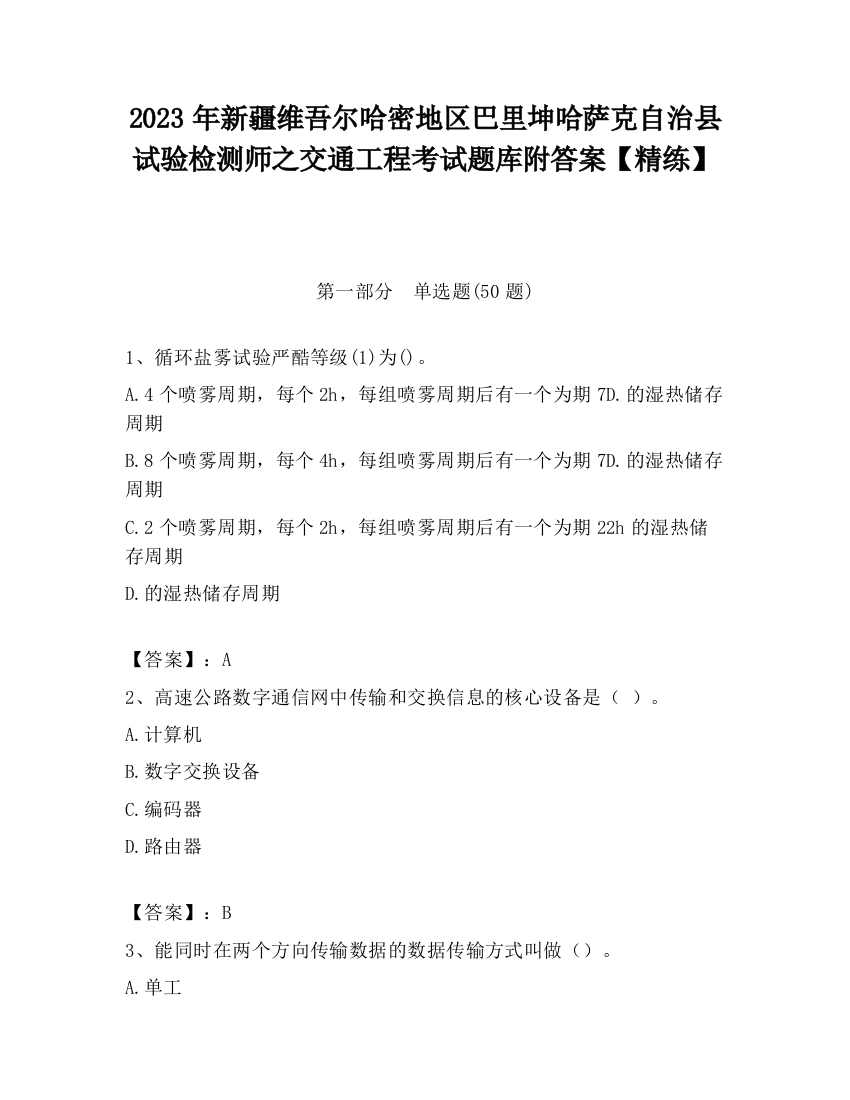 2023 年新疆维吾尔哈密地区巴里坤哈萨克自治县试验检测师之交通工程考试题库附答案【精练】

第一部分　单选题(50 题)

1、循环盐雾试验严酷等级(1)为()。

A.4 个喷雾周期，每个 2h，每组喷雾周期后有一个为期 7D.的湿热储存周期

B.8 个喷雾周期，每个 4h，每组喷雾周期后有一个为期 7D.的湿热储存周期

C.2 个喷雾周期，每个 2h，每组喷雾周期后有一个为期 22h 的湿热储存周期

D.的湿热储存周期

【答案】：A

2、高速公路数字通信网中传输和交换信息的核心设备是（ ）。

A.计算机

B.数字交换设备

C.编码器

D.路由器

【答案】：B

3、能同时在两个方向传输数据的数据传输方式叫做（）。

A.单工